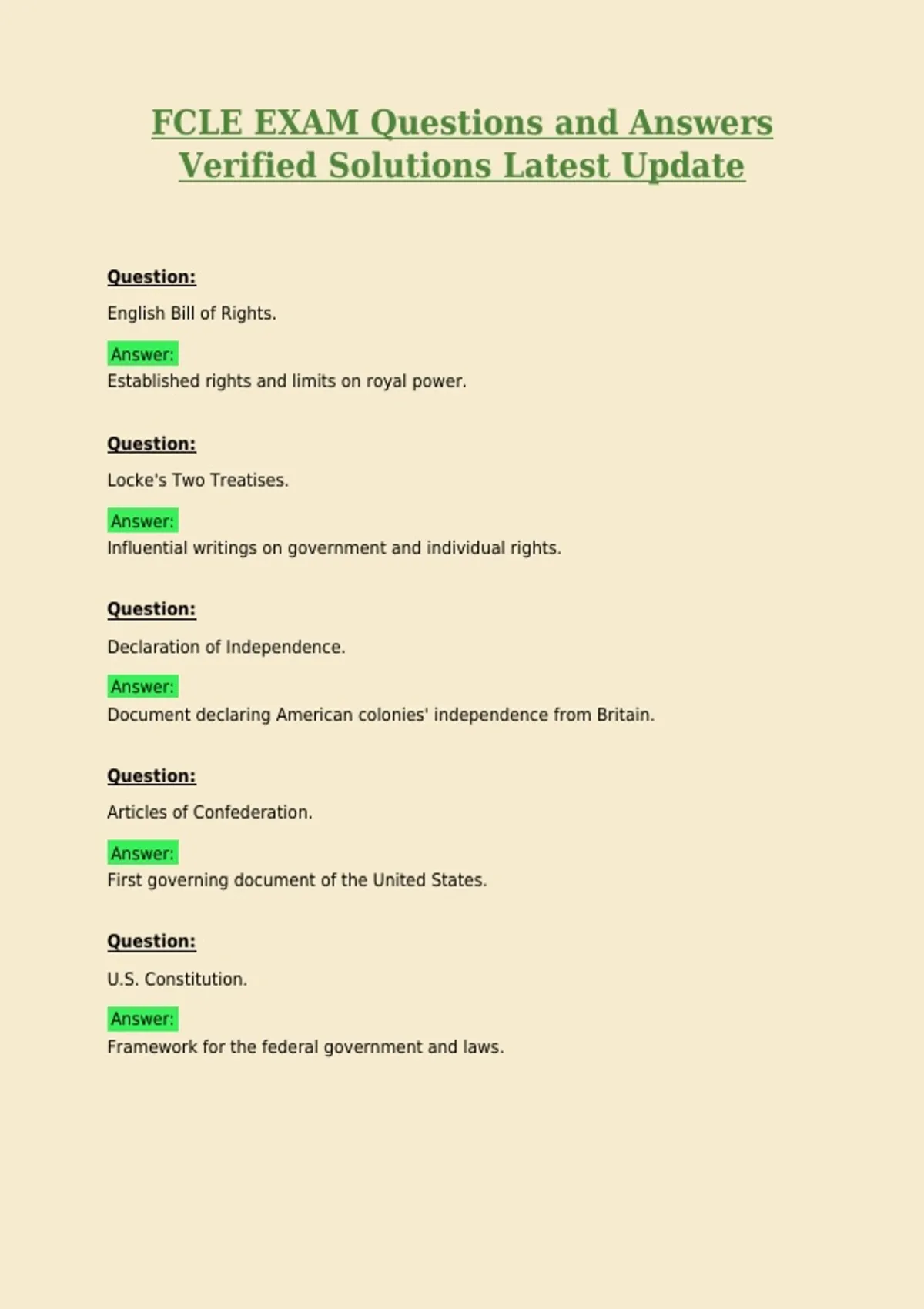 FCLE EXAM Questions and Answers Verified Solutions Latest Update

Question:

English Bill of Rights.

Answer:
Established rights and limits on royal power.

Question:

Locke's Two Treatises.

Answer:
Influential writings on government and individual rights.

Question:

Declaration of Independence.

Answer:
Document declaring American colonies' independence from Britain.

Question:

Articles of Confederation.

Answer:
First governing document of the United States.

Question:

U.S. Constitution.

Answer:
Framework for the federal government and laws.